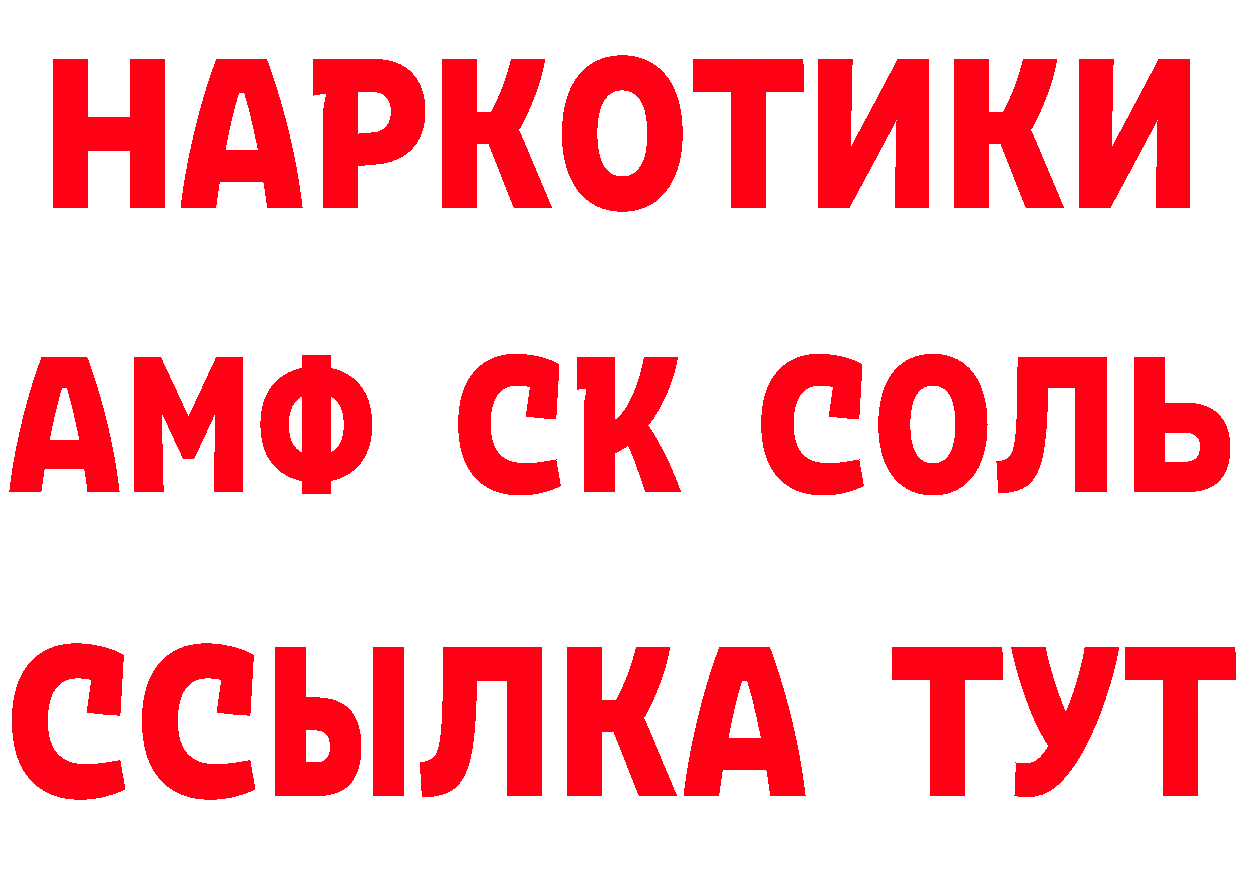 НАРКОТИКИ

АМФ СК СОЛЬ

ССЫЛКА ТУТ